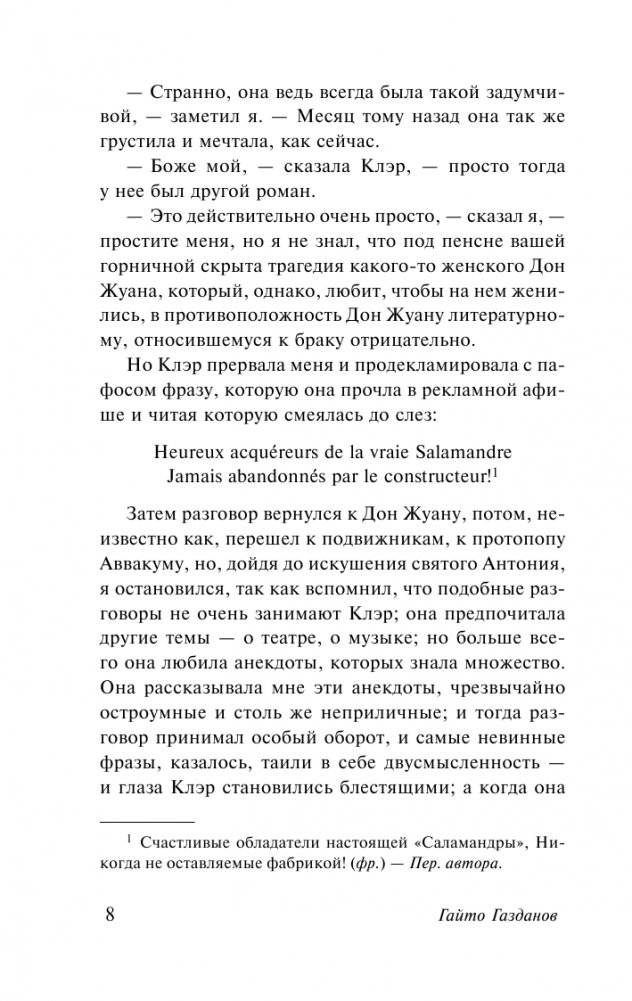 — Странно, она ведь всегда была такой задумчивой, — заметил я. — Месяц тому назад она так же грустила и мечтала, как сейчас.

— Боже мой, — сказала Клэр, — просто тогда у нее был другой роман.

— Это действительно очень просто, — сказал я, — простите меня, но я не знал, что под пенсне вашей горничной скрыта трагедия какого-то женского Дон Жуана, который, однако, любит, чтобы на нем женились, в противоположность Дон Жуану литературному, относившемуся к браку отрицательно.

Но Клэр прервала меня и продекламировала с пафосом фразу, которую она прочла в рекламной афише и читая которую смеялась до слез:

Heureux acquéreurs de la vraie Salamandre
Jamais abandonnés par le constructeur!$^1$

Затем разговор вернулся к Дон Жуану, потом, неизвестно как, перешел к подвижникам, к протопопу Аввакуму, но, дойдя до искушения святого Антония, я остановился, так как вспомнил, что подобные разговоры не очень занимают Клэр; она предпочитала другие темы — о театре, о музыке; но больше всего она любила анекдоты, которых знала множество. Она рассказывала мне эти анекдоты, чрезвычайно остроумные и столь же неприличные; и тогда разговор принимал особый оборот, и самые невинные фразы, казалось, таили в себе двусмысленность — и глаза Клэр становились блестящими; а когда она

$^1$ Счастливые обладатели настоящей «Саламандры», Никогда не оставляемые фабрикой! (фр.) — Пер. автора.

8 Гайто Газданов